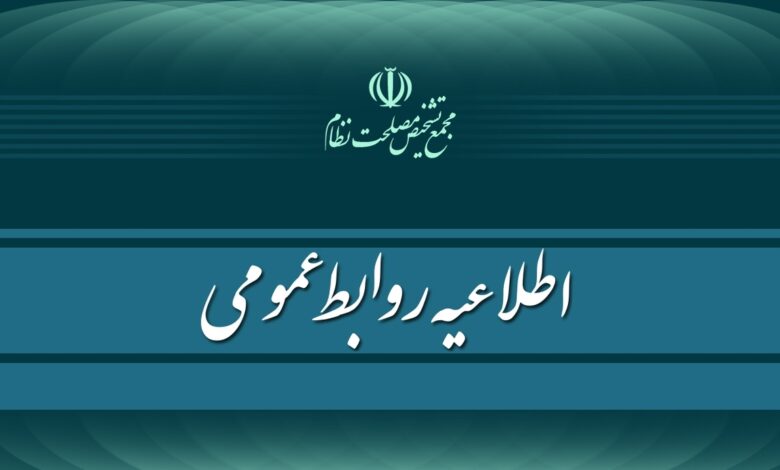 مجمع تشخیص مصلحت نظام

اطلاعیه روابط عمومی